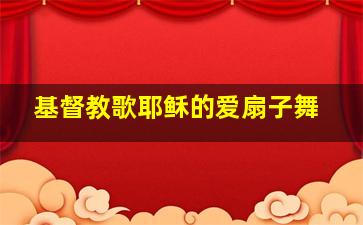 基督教歌耶稣的爱扇子舞